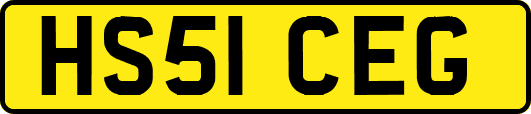 HS51 CEG